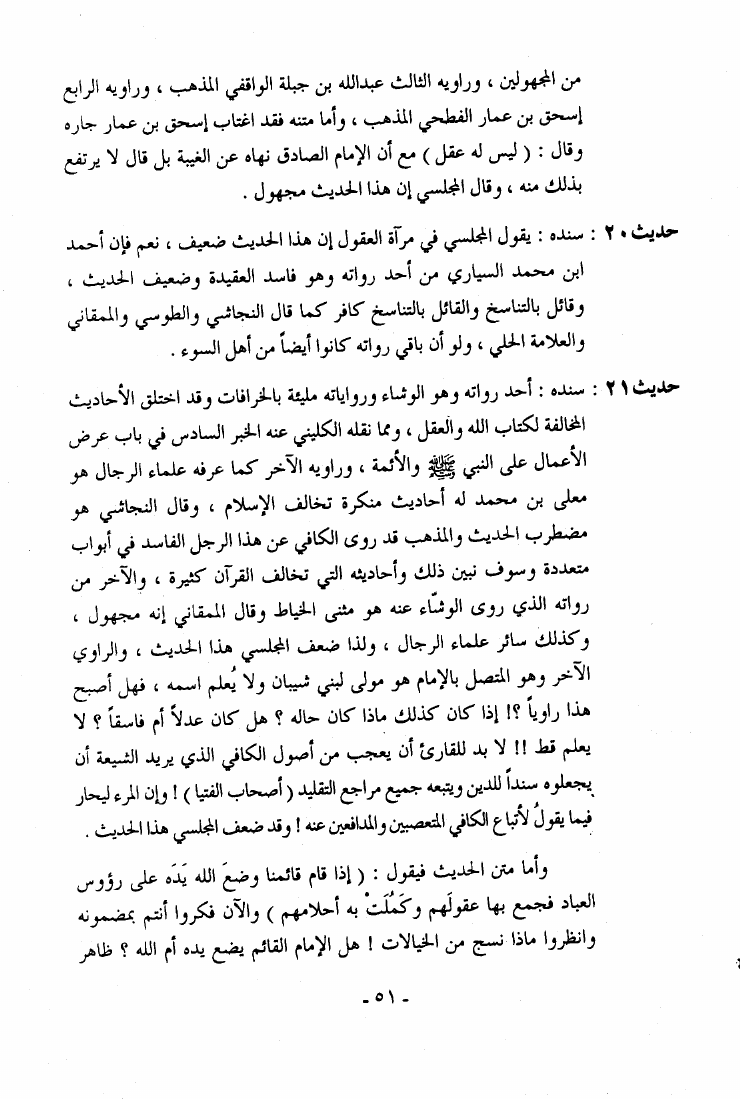 من المجهولين ، وراويه الثالث عبدالله بن جبلة الواقفي المذهب ، وراويه الرابع إسحق بن عمار الفطحي المذهب ، وأما متنه فقد اغتاب إسحق بن عمار جاره وقال : ( ليس له عقل ) مع أن الإمام الصادق نهاه عن الغيبة بل قال لا يرتفع بذلك منه ، وقال المجلسي إن هذا الحديث مجهول .

حديث ٢٠ : سنده : يقول المجلسي في مرآة العقول إن هذا الحديث ضعيف ، نعم فإن أحمد ابن محمد السياري من أحد رواته وهو فاسد العقيدة وضعيف الحديث ، وقائل بالتناسخ والقائل بالتناسخ كافر كما قال النجاشي والطوسي والممقاني والعلامة الحلي ، ولو أن باقي رواته كانوا أيضاً من أهل السوء .

حديث ٢١ : سنده : أحد رواته وهو الوشاء ورواياته مليئة بالخرافات وقد اختلق الأحاديث المخالفة لكتاب الله والعقل ، ومما نقله الكليني عنه الخبر السادس في باب عرض الأعمال على النبي ﷺ والأئمة ، وراويه الآخر كما عرفه علماء الرجال هو معلى بن محمد له أحاديث منكرة تخالف الإسلام ، وقال النجاشي هو مضطرب الحديث والمذهب قد روى الكافي عن هذا الرجل الفاسد في أبواب متعددة وسوف نبين ذلك وأحاديثه التي تخالف القرآن كثيرة ، والآخر من رواته الذي روى الوشّاء عنه هو مثنى الخياط وقال الممقاني إنه مجهول ، وكذلك سائر علماء الرجال ، ولذا ضعف المجلسي هذا الحديث ، والراوي الآخر وهو المتصل بالإمام هو مولى لبني شيبان ولا يُعلم اسمه ، فهل أصبح هذا راوياً ؟! إذا كان كذلك ماذا كان حاله ؟ هل كان عدلاً أم فاسقاً ؟ لا يعلم قط !! لا بد للقارئ أن يعجب من أصول الكافي الذي يريد الشيعة أن يجعلوه سنداً للدين ويتبعه جميع مراجع التقليد ( أصحاب الفتيا ) ! وإن المرء ليحار فيما يقولُ لأتباع الكافي المتعصبين والمدافعين عنه ! وقد ضعف المجلسي هذا الحديث .

وأما متن الحديث فيقول : ( إذا قام قائمنا وضعَ الله يَدَه على رؤوس العباد فجمع بها عقولَهم وكَمُلَتْ به أحلامهم ) والآن فكروا أنتم بمضمونه وانظروا ماذا نسج من الخيالات ! هل الإمام القائم يضع يده أم الله ؟ ظاهر

- ٥١ -